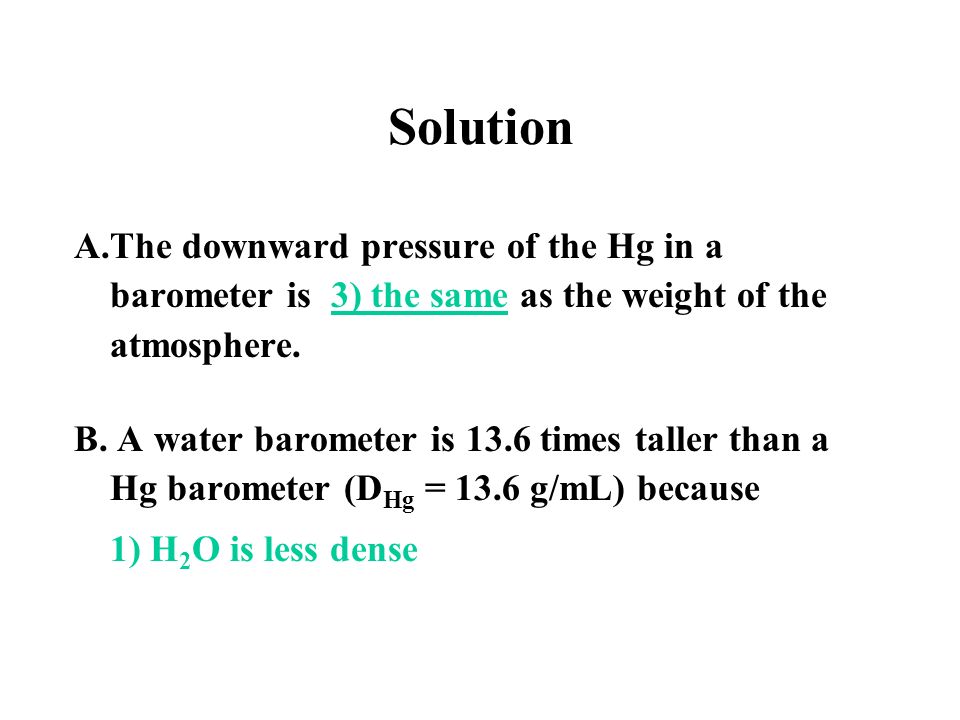 Solution

A.The downward pressure of the Hg in a barometer is 3) the same as the weight of the atmosphere.

B. A water barometer is 13.6 times taller than a Hg barometer ($D_{Hg}$ = 13.6 g/mL) because

1) $H_2O$ is less dense